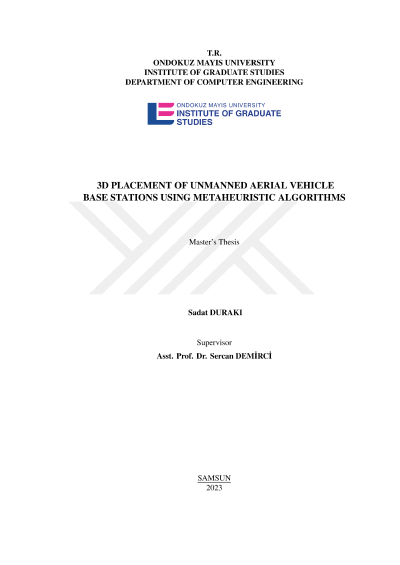 T.R.
ONDOKUZ MAYIS UNIVERSITY
INSTITUTE OF GRADUATE STUDIES
DEPARTMENT OF COMPUTER ENGINEERING

ONDOKUZ MAYIS UNIVERSITY
INSTITUTE OF GRADUATE STUDIES

3D PLACEMENT OF UNMANNED AERIAL VEHICLE BASE STATIONS USING METAHEURISTIC ALGORITHMS

Master's Thesis

Sadat DURAKI

Supervisor
Asst. Prof. Dr. Sercan DEMİRCİ

SAMSUN
2023